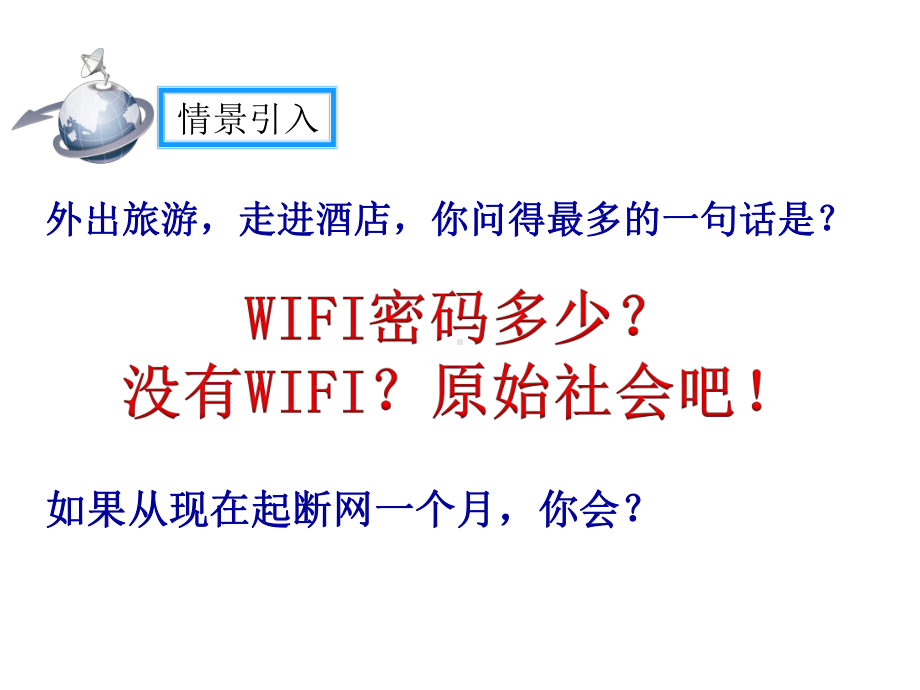 情景引入

外出旅游，走进酒店，你问得最多的一句话是？

WIFI密码多少？
没有WIFI？原始社会吧！

如果从现在起断网一个月，你会？